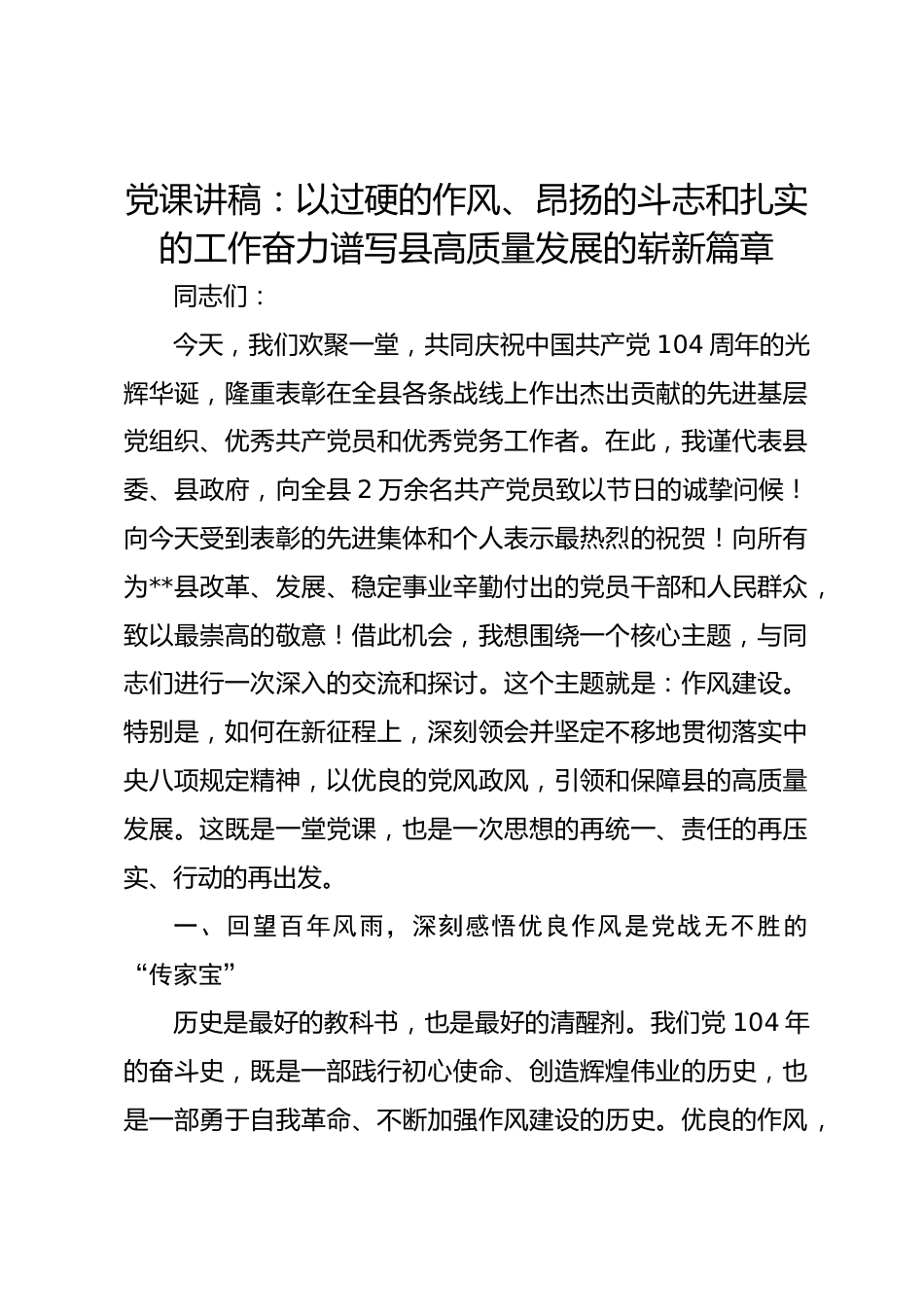 党课讲稿：以过硬的作风、昂扬的斗志和扎实的工作奋力谱写县高质量发展的崭新篇章

同志们：

今天，我们欢聚一堂，共同庆祝中国共产党 104 周年的光辉华诞，隆重表彰在全县各条战线上作出杰出贡献的先进基层党组织、优秀共产党员和优秀党务工作者。在此，我谨代表县委、县政府，向全县 2 万余名共产党员致以节日的诚挚问候！向今天受到表彰的先进集体和个人表示最热烈的祝贺！向所有为**县改革、发展、稳定事业辛勤付出的党员干部和人民群众，致以最崇高的敬意！借此机会，我想围绕一个核心主题，与同志们进行一次深入的交流和探讨。这个主题就是：作风建设。特别是，如何在新征程上，深刻领会并坚定不移地贯彻落实中央八项规定精神，以优良的党风政风，引领和保障县的高质量发展。这既是一堂党课，也是一次思想的再统一、责任的再压实、行动的再出发。

一、回望百年风雨，深刻感悟优良作风是党战无不胜的“传家宝”

历史是最好的教科书，也是最好的清醒剂。我们党 104 年的奋斗史，既是一部践行初心使命、创造辉煌伟业的历史，也是一部勇于自我革命、不断加强作风建设的历史。优良的作风，